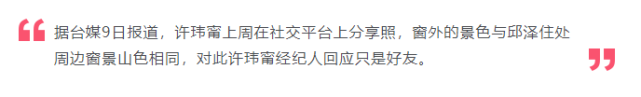 据台媒9日报道，许玮甯上周在社交平台上分享照，窗外的景色与邱泽住处周边窗景山色相同，对此许玮甯经纪人回应只是好友。